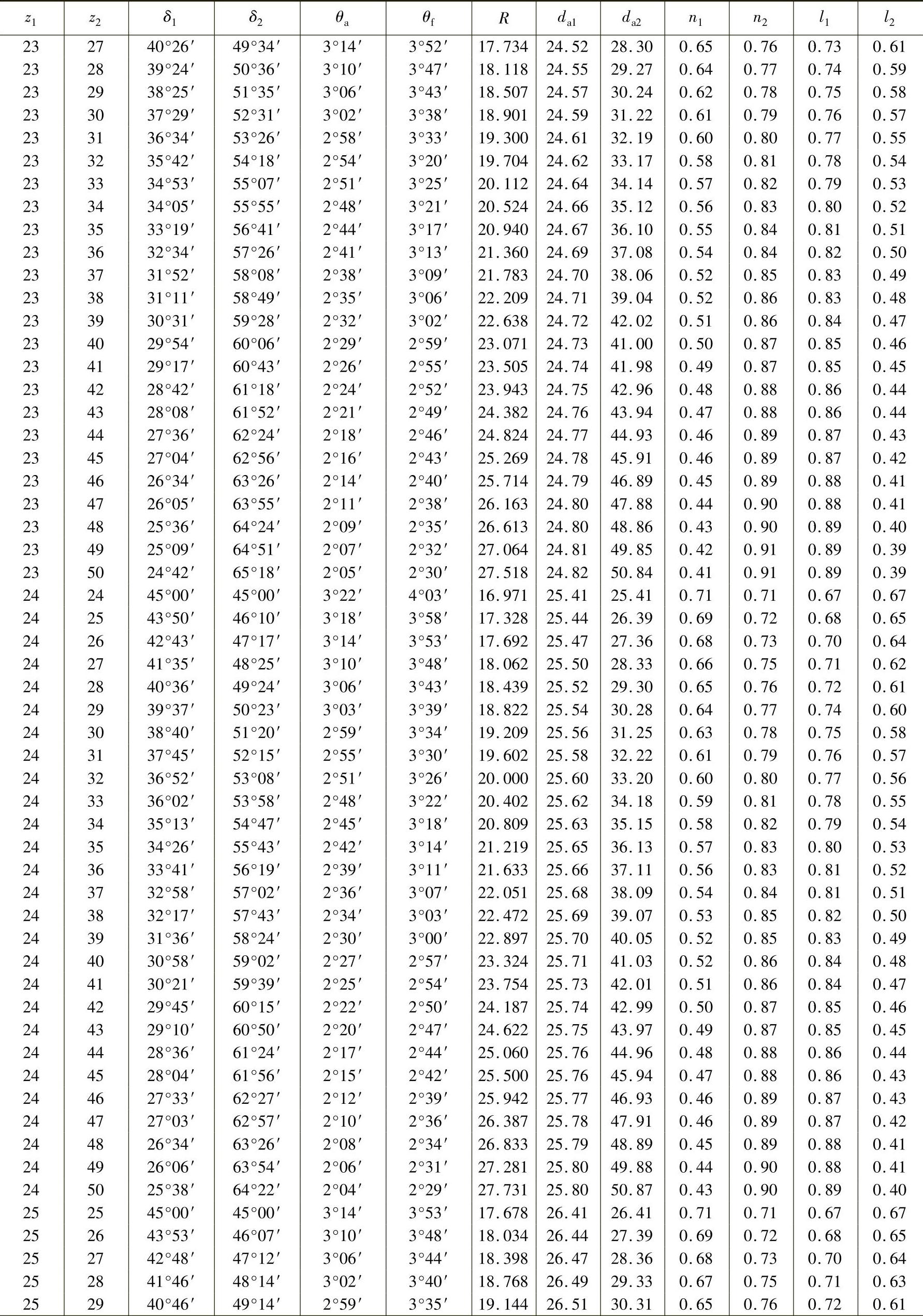 | $z_1$ | $z_2$ | $\delta_1$ | $\delta_2$ | $\theta_a$ | $\theta_f$ | $R$ | $d_{a1}$ | $d_{a2}$ | $n_1$ | $n_2$ | $l_1$ | $l_2$ |
|---|---|---|---|---|---|---|---|---|---|---|---|---|
| 23 | 27 | 40°26′ | 49°34′ | 3°14′ | 3°52′ | 17.734 | 24.52 | 28.30 | 0.65 | 0.76 | 0.73 | 0.61 |
| 23 | 28 | 39°24′ | 50°36′ | 3°10′ | 3°47′ | 18.118 | 24.55 | 29.27 | 0.64 | 0.77 | 0.74 | 0.59 |
| 23 | 29 | 38°25′ | 51°35′ | 3°06′ | 3°43′ | 18.507 | 24.57 | 30.24 | 0.62 | 0.78 | 0.75 | 0.58 |
| 23 | 30 | 37°29′ | 52°31′ | 3°02′ | 3°38′ | 18.901 | 24.59 | 31.22 | 0.61 | 0.79 | 0.76 | 0.57 |
| 23 | 31 | 36°34′ | 53°26′ | 2°58′ | 3°33′ | 19.300 | 24.61 | 32.19 | 0.60 | 0.80 | 0.77 | 0.55 |
| 23 | 32 | 35°42′ | 54°18′ | 2°54′ | 3°20′ | 19.704 | 24.62 | 33.17 | 0.58 | 0.81 | 0.78 | 0.54 |
| 23 | 33 | 34°53′ | 55°07′ | 2°51′ | 3°25′ | 20.112 | 24.64 | 34.14 | 0.57 | 0.82 | 0.79 | 0.53 |
| 23 | 34 | 34°05′ | 55°55′ | 2°48′ | 3°21′ | 20.524 | 24.66 | 35.12 | 0.56 | 0.83 | 0.80 | 0.52 |
| 23 | 35 | 33°19′ | 56°41′ | 2°44′ | 3°17′ | 20.940 | 24.67 | 36.10 | 0.55 | 0.84 | 0.81 | 0.51 |
| 23 | 36 | 32°34′ | 57°26′ | 2°41′ | 3°13′ | 21.360 | 24.69 | 37.08 | 0.54 | 0.84 | 0.82 | 0.50 |
| 23 | 37 | 31°52′ | 58°08′ | 2°38′ | 3°09′ | 21.783 | 24.70 | 38.06 | 0.52 | 0.85 | 0.83 | 0.49 |
| 23 | 38 | 31°11′ | 58°49′ | 2°35′ | 3°06′ | 22.209 | 24.71 | 39.04 | 0.52 | 0.86 | 0.83 | 0.48 |
| 23 | 39 | 30°31′ | 59°28′ | 2°32′ | 3°02′ | 22.638 | 24.72 | 42.02 | 0.51 | 0.86 | 0.84 | 0.47 |
| 23 | 40 | 29°54′ | 60°06′ | 2°29′ | 2°59′ | 23.071 | 24.73 | 41.00 | 0.50 | 0.87 | 0.85 | 0.46 |
| 23 | 41 | 29°17′ | 60°43′ | 2°26′ | 2°55′ | 23.505 | 24.74 | 41.98 | 0.49 | 0.87 | 0.85 | 0.45 |
| 23 | 42 | 28°42′ | 61°18′ | 2°24′ | 2°52′ | 23.943 | 24.75 | 42.96 | 0.48 | 0.88 | 0.86 | 0.44 |
| 23 | 43 | 28°08′ | 61°52′ | 2°21′ | 2°49′ | 24.382 | 24.76 | 43.94 | 0.47 | 0.88 | 0.86 | 0.44 |
| 23 | 44 | 27°36′ | 62°24′ | 2°18′ | 2°46′ | 24.824 | 24.77 | 44.93 | 0.46 | 0.89 | 0.87 | 0.43 |
| 23 | 45 | 27°04′ | 62°56′ | 2°16′ | 2°43′ | 25.269 | 24.78 | 45.91 | 0.46 | 0.89 | 0.87 | 0.42 |
| 23 | 46 | 26°34′ | 63°26′ | 2°14′ | 2°40′ | 25.714 | 24.79 | 46.89 | 0.45 | 0.89 | 0.88 | 0.41 |
| 23 | 47 | 26°05′ | 63°55′ | 2°11′ | 2°38′ | 26.163 | 24.80 | 47.88 | 0.44 | 0.90 | 0.88 | 0.41 |
| 23 | 48 | 25°36′ | 64°24′ | 2°09′ | 2°35′ | 26.613 | 24.80 | 48.86 | 0.43 | 0.90 | 0.89 | 0.40 |
| 23 | 49 | 25°09′ | 64°51′ | 2°07′ | 2°32′ | 27.064 | 24.81 | 49.85 | 0.42 | 0.91 | 0.89 | 0.39 |
| 23 | 50 | 24°42′ | 65°18′ | 2°05′ | 2°30′ | 27.518 | 24.82 | 50.84 | 0.41 | 0.91 | 0.89 | 0.39 |
| 24 | 24 | 45°00′ | 45°00′ | 3°22′ | 4°03′ | 16.971 | 25.41 | 25.41 | 0.71 | 0.71 | 0.67 | 0.67 |
| 24 | 25 | 43°50′ | 46°10′ | 3°18′ | 3°58′ | 17.328 | 25.44 | 26.39 | 0.69 | 0.72 | 0.68 | 0.65 |
| 24 | 26 | 42°43′ | 47°17′ | 3°14′ | 3°53′ | 17.692 | 25.47 | 27.36 | 0.68 | 0.73 | 0.70 | 0.64 |
| 24 | 27 | 41°35′ | 48°25′ | 3°10′ | 3°48′ | 18.062 | 25.50 | 28.33 | 0.66 | 0.75 | 0.71 | 0.62 |
| 24 | 28 | 40°36′ | 49°24′ | 3°06′ | 3°43′ | 18.439 | 25.52 | 29.30 | 0.65 | 0.76 | 0.72 | 0.61 |
| 24 | 29 | 39°37′ | 50°23′ | 3°03′ | 3°39′ | 18.822 | 25.54 | 30.28 | 0.64 | 0.77 | 0.74 | 0.60 |
| 24 | 30 | 38°40′ | 51°20′ | 2°59′ | 3°34′ | 19.209 | 25.56 | 31.25 | 0.63 | 0.78 | 0.75 | 0.58 |
| 24 | 31 | 37°45′ | 52°15′ | 2°55′ | 3°30′ | 19.602 | 25.58 | 32.22 | 0.61 | 0.79 | 0.76 | 0.57 |
| 24 | 32 | 36°52′ | 53°08′ | 2°51′ | 3°26′ | 20.000 | 25.60 | 33.20 | 0.60 | 0.80 | 0.77 | 0.56 |
| 24 | 33 | 36°02′ | 53°58′ | 2°48′ | 3°22′ | 20.402 | 25.62 | 34.18 | 0.59 | 0.81 | 0.78 | 0.55 |
| 24 | 34 | 35°13′ | 54°47′ | 2°45′ | 3°18′ | 20.809 | 25.63 | 35.15 | 0.58 | 0.82 | 0.79 | 0.54 |
| 24 | 35 | 34°26′ | 55°43′ | 2°42′ | 3°14′ | 21.219 | 25.65 | 36.13 | 0.57 | 0.83 | 0.80 | 0.53 |
| 24 | 36 | 33°41′ | 56°19′ | 2°39′ | 3°11′ | 21.633 | 25.66 | 37.11 | 0.56 | 0.83 | 0.81 | 0.52 |
| 24 | 37 | 32°58′ | 57°02′ | 2°36′ | 3°07′ | 22.051 | 25.68 | 38.09 | 0.54 | 0.84 | 0.81 | 0.51 |
| 24 | 38 | 32°17′ | 57°43′ | 2°34′ | 3°03′ | 22.472 | 25.69 | 39.07 | 0.53 | 0.85 | 0.82 | 0.50 |
| 24 | 39 | 31°36′ | 58°24′ | 2°30′ | 3°00′ | 22.897 | 25.70 | 40.05 | 0.52 | 0.85 | 0.83 | 0.49 |
| 24 | 40 | 30°58′ | 59°02′ | 2°27′ | 2°57′ | 23.324 | 25.71 | 41.03 | 0.52 | 0.86 | 0.84 | 0.48 |
| 24 | 41 | 30°21′ | 59°39′ | 2°25′ | 2°54′ | 23.754 | 25.73 | 42.01 | 0.51 | 0.86 | 0.84 | 0.47 |
| 24 | 42 | 29°45′ | 60°15′ | 2°22′ | 2°50′ | 24.187 | 25.74 | 42.99 | 0.50 | 0.87 | 0.85 | 0.46 |
| 24 | 43 | 29°10′ | 60°50′ | 2°20′ | 2°47′ | 24.622 | 25.75 | 43.97 | 0.49 | 0.87 | 0.85 | 0.45 |
| 24 | 44 | 28°36′ | 61°24′ | 2°17′ | 2°44′ | 25.060 | 25.76 | 44.96 | 0.48 | 0.88 | 0.86 | 0.44 |
| 24 | 45 | 28°04′ | 61°56′ | 2°15′ | 2°42′ | 25.500 | 25.76 | 45.94 | 0.47 | 0.88 | 0.86 | 0.43 |
| 24 | 46 | 27°33′ | 62°27′ | 2°12′ | 2°39′ | 25.942 | 25.77 | 46.93 | 0.46 | 0.89 | 0.87 | 0.43 |
| 24 | 47 | 27°03′ | 62°57′ | 2°10′ | 2°36′ | 26.387 | 25.78 | 47.91 | 0.46 | 0.89 | 0.87 | 0.42 |
| 24 | 48 | 26°34′ | 63°26′ | 2°08′ | 2°34′ | 26.833 | 25.79 | 48.89 | 0.45 | 0.89 | 0.88 | 0.41 |
| 24 | 49 | 26°06′ | 63°54′ | 2°06′ | 2°31′ | 27.281 | 25.80 | 49.88 | 0.44 | 0.90 | 0.88 | 0.41 |
| 24 | 50 | 25°38′ | 64°22′ | 2°04′ | 2°29′ | 27.731 | 25.80 | 50.87 | 0.43 | 0.90 | 0.89 | 0.40 |
| 25 | 25 | 45°00′ | 45°00′ | 3°14′ | 3°53′ | 17.678 | 26.41 | 26.41 | 0.71 | 0.71 | 0.67 | 0.67 |
| 25 | 26 | 43°53′ | 46°07′ | 3°10′ | 3°48′ | 18.034 | 26.44 | 27.39 | 0.69 | 0.72 | 0.68 | 0.65 |
| 25 | 27 | 42°48′ | 47°12′ | 3°06′ | 3°44′ | 18.398 | 26.47 | 28.36 | 0.68 | 0.73 | 0.70 | 0.64 |
| 25 | 28 | 41°46′ | 48°14′ | 3°02′ | 3°40′ | 18.768 | 26.49 | 29.33 | 0.67 | 0.75 | 0.71 | 0.63 |
| 25 | 29 | 40°46′ | 49°14′ | 2°59′ | 3°35′ | 19.144 | 26.51 | 30.31 | 0.65 | 0.76 | 0.72 | 0.61 |